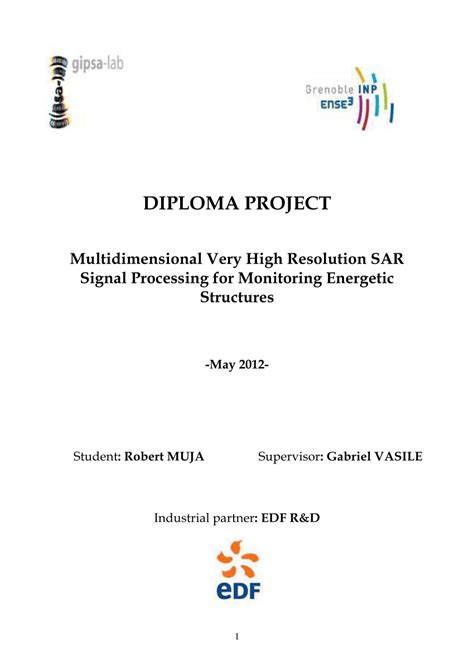 gipsa-lab

Grenoble INP
ENSE3

DIPLOMA PROJECT

Multidimensional Very High Resolution SAR Signal Processing for Monitoring Energetic Structures

-May 2012-

Student: Robert MUJA Supervisor: Gabriel VASILE

Industrial partner: EDF R&D

eDF

1